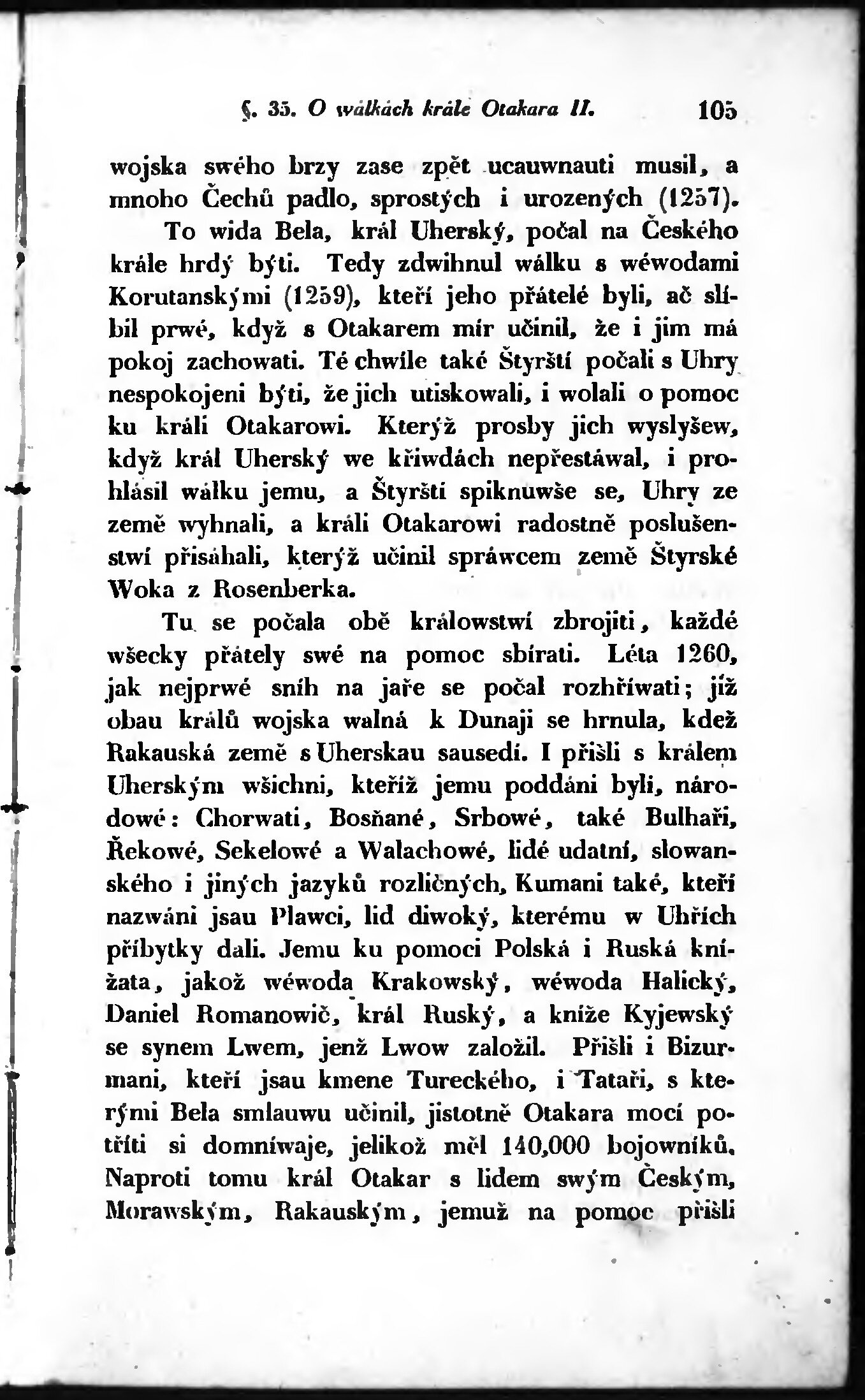 §. 35. O wálkách krále Otakara II. 105

wojska swého brzy zase zpět ucauwnauti musil, a mnoho Čechů padlo, sprostých i urozených (1257).

To wida Bela, král Uherský, počal na Českého krále hrdý býti. Tedy zdwihnul wálku s wéwodami Korutanskými (1259), kteří jeho přátelé byli, ač slíbil prwé, když s Otakarem mír učinil, že i jim má pokoj zachowati. Té chwíle také Štyrští počali s Uhry nespokojeni býti, že jich utiskowali, i wolali o pomoc ku králi Otakarowi. Kterýž prosby jich wyslyšew, když král Uherský we křiwdách nepřestáwal, i prohlásil wálku jemu, a Štyršti spiknuwše se, Uhry ze země wyhnali, a králi Otakarowi radostně poslušenstwí přisáhali, kterýž učinil spráwcem země Štyrské Woka z Rosenberka.

Tu se počala obě králowstwí zbrojiti, každé wšecky přátely swé na pomoc sbírati. Léta 1260, jak nejprwé sníh na jaře se počal rozhříwati; již obau králů wojska walná k Dunaji se hrnula, kdež Rakauská země s Uherskau sausedí. I přišli s králem Uherským wšichni, kteříž jemu poddáni byli, národowé: Chorwati, Bosňané, Srbowé, také Bulhaři, Řekowé, Sekelowé a Walachowé, lidé udatní, slowanského i jiných jazyků rozličných, Kumani také, kteří nazwáni jsau Plawci, lid diwoký, kterému w Uhřích příbytky dali. Jemu ku pomoci Polská i Ruská knížata, jakož wéwoda Krakowský, wéwoda Halický, Daniel Romanowič, král Ruský, a kníže Kyjewský se synem Lwem, jenž Lwow založil. Přišli i Bizurmani, kteří jsau kmene Tureckého, i Tataři, s kterými Bela smlauwu učinil, jistotně Otakara mocí potříti si domníwaje, jelikož měl 140,000 bojowníků. Naproti tomu král Otakar s lidem swým Českým, Morawským, Rakauským, jemuž na pomoc přišli